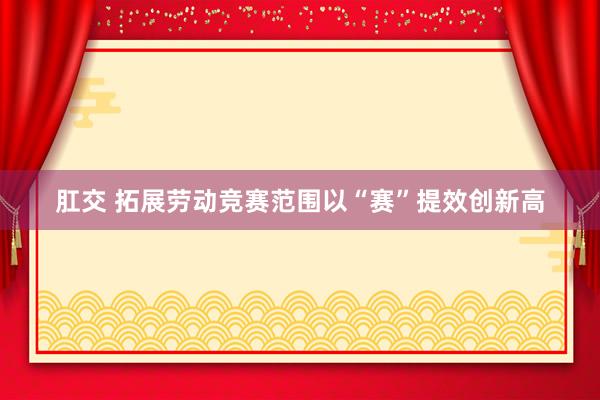 肛交 拓展劳动竞赛范围以“赛”提效创新高